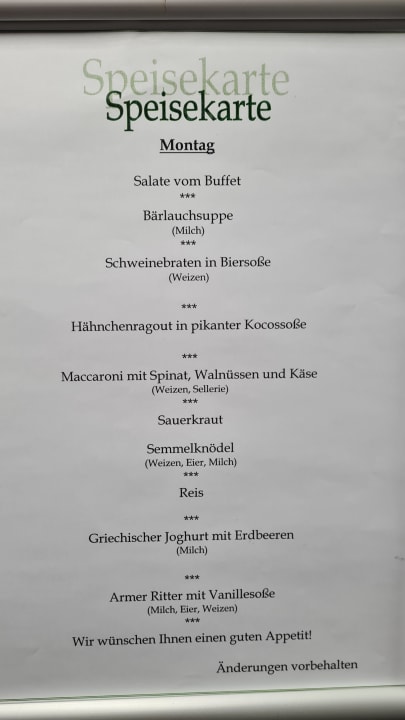 Speisekarte
Speisekarte

Montag

Salate vom Buffet
***
Bärlauchsuppe
(Milch)
***
Schweinebraten in Biersoße
(Weizen)

***
Hähnchenragout in pikanter Kocossoße

***
Maccaroni mit Spinat, Walnüssen und Käse
(Weizen, Sellerie)
***
Sauerkraut

Semmelknödel
(Weizen, Eier, Milch)
***
Reis

***
Griechischer Joghurt mit Erdbeeren
(Milch)

***
Armer Ritter mit Vanillesoße
(Milch, Eier, Weizen)
***
Wir wünschen Ihnen einen guten Appetit!

Änderungen vorbehalten